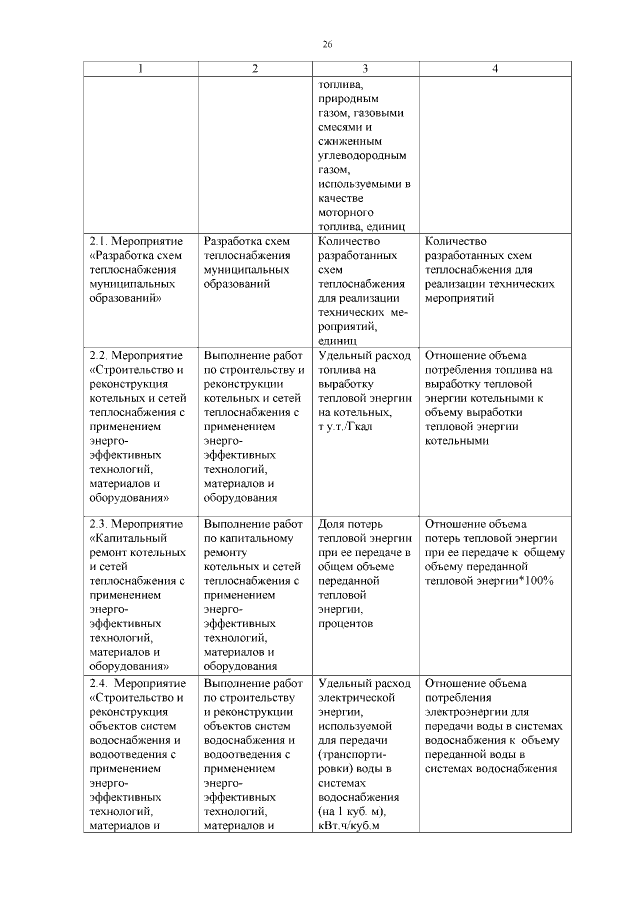 26

| 1 | 2 | 3 | 4 |
|---|---|---|---|
| | | топлива, природным газом, газовыми смесями и сжиженным углеводородным газом, используемыми в качестве моторного топлива, единиц | |
| 2.1. Мероприятие «Разработка схем теплоснабжения муниципальных образований» | Разработка схем теплоснабжения муниципальных образований | Количество разработанных схем теплоснабжения для реализации технических мероприятий, единиц | Количество разработанных схем теплоснабжения для реализации технических мероприятий |
| 2.2. Мероприятие «Строительство и реконструкция котельных и сетей теплоснабжения с применением энергоэффективных технологий, материалов и оборудования» | Выполнение работ по строительству и реконструкции котельных и сетей теплоснабжения с применением энергоэффективных технологий, материалов и оборудования | Удельный расход топлива на выработку тепловой энергии на котельных, т у.т./Гкал | Отношение объема потребления топлива на выработку тепловой энергии котельными к объему выработки тепловой энергии котельными |
| 2.3. Мероприятие «Капитальный ремонт котельных и сетей теплоснабжения с применением энергоэффективных технологий, материалов и оборудования» | Выполнение работ по капитальному ремонту котельных и сетей теплоснабжения с применением энергоэффективных технологий, материалов и оборудования | Доля потерь тепловой энергии при ее передаче в общем объеме переданной тепловой энергии, процентов | Отношение объема потерь тепловой энергии при ее передаче к общему объему переданной тепловой энергии*100% |
| 2.4. Мероприятие «Строительство и реконструкция объектов систем водоснабжения и водоотведения с применением энергоэффективных технологий, материалов и | Выполнение работ по строительству и реконструкции объектов систем водоснабжения и водоотведения с применением энергоэффективных технологий, материалов и | Удельный расход электрической энергии, используемой для передачи (транспортировки) воды в системах водоснабжения (на 1 куб. м), кВт.ч/куб.м | Отношение объема потребления электроэнергии для передачи воды в системах водоснабжения к объему переданной воды в системах водоснабжения |